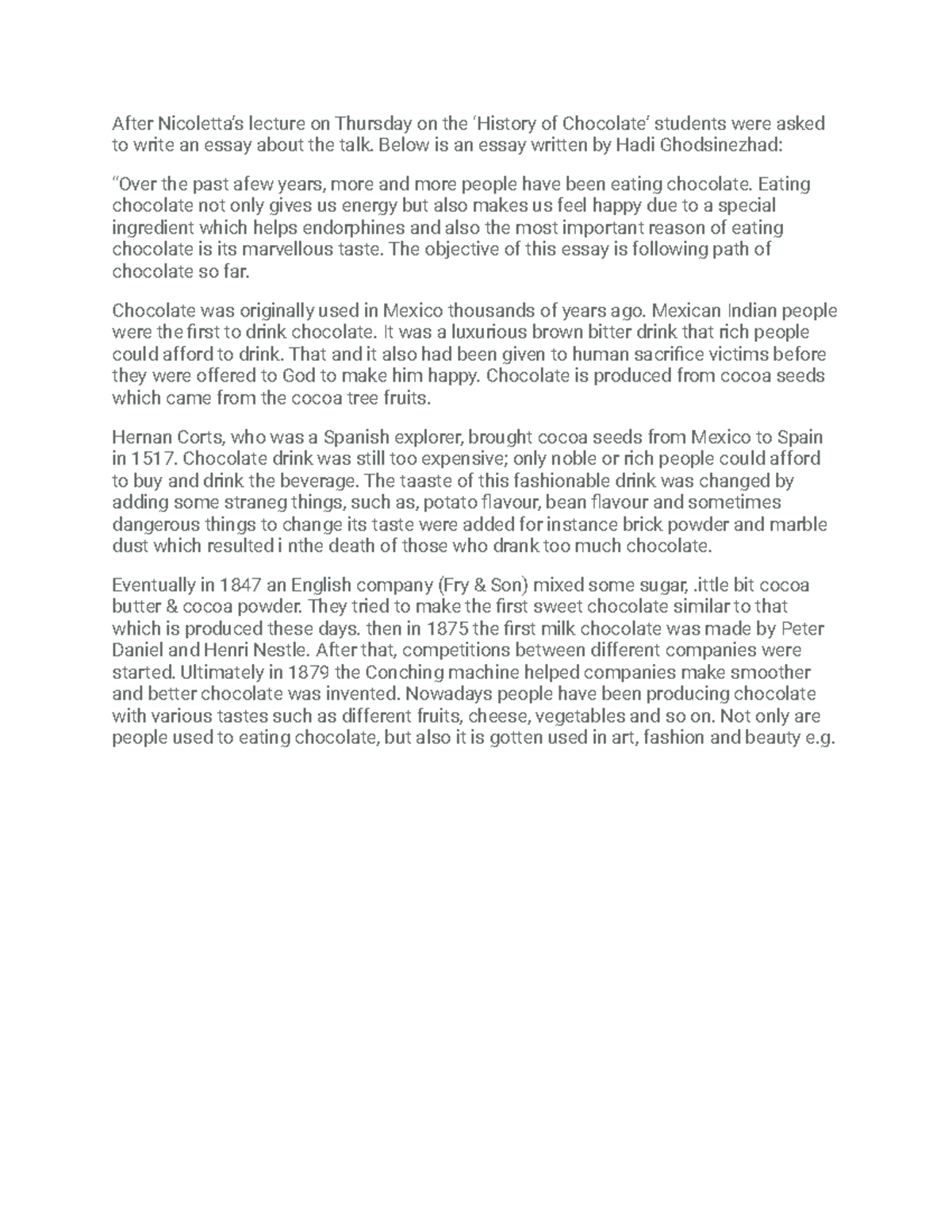 After Nicoletta's lecture on Thursday on the 'History of Chocolate' students were asked to write an essay about the talk. Below is an essay written by Hadi Ghodsinezhad:

"Over the past afew years, more and more people have been eating chocolate. Eating chocolate not only gives us energy but also makes us feel happy due to a special ingredient which helps endorphines and also the most important reason of eating chocolate is its marvellous taste. The objective of this essay is following path of chocolate so far.

Chocolate was originally used in Mexico thousands of years ago. Mexican Indian people were the first to drink chocolate. It was a luxurious brown bitter drink that rich people could afford to drink. That and it also had been given to human sacrifice victims before they were offered to God to make him happy. Chocolate is produced from cocoa seeds which came from the cocoa tree fruits.

Hernan Corts, who was a Spanish explorer, brought cocoa seeds from Mexico to Spain in 1517. Chocolate drink was still too expensive; only noble or rich people could afford to buy and drink the beverage. The taaste of this fashionable drink was changed by adding some straneg things, such as, potato flavour, bean flavour and sometimes dangerous things to change its taste were added for instance brick powder and marble dust which resulted i nthe death of those who drank too much chocolate.

Eventually in 1847 an English company (Fry & Son) mixed some sugar, .ittle bit cocoa butter & cocoa powder. They tried to make the first sweet chocolate similar to that which is produced these days. then in 1875 the first milk chocolate was made by Peter Daniel and Henri Nestle. After that, competitions between different companies were started. Ultimately in 1879 the Conching machine helped companies make smoother and better chocolate was invented. Nowadays people have been producing chocolate with various tastes such as different fruits, cheese, vegetables and so on. Not only are people used to eating chocolate, but also it is gotten used in art, fashion and beauty e.g.